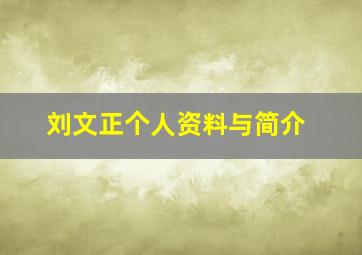 刘文正个人资料与简介